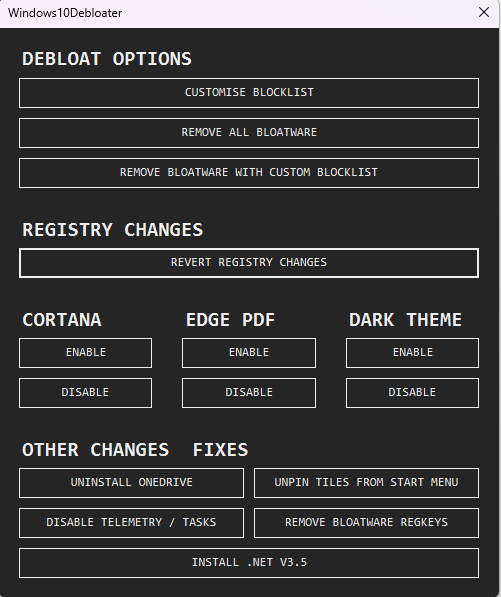 Windows10Debloater

DEBLOAT OPTIONS

CUSTOMISE BLOCKLIST

REMOVE ALL BLOATWARE

REMOVE BLOATWARE WITH CUSTOM BLOCKLIST

REGISTRY CHANGES

REVERT REGISTRY CHANGES

CORTANA

ENABLE

DISABLE

EDGE PDF

ENABLE

DISABLE

DARK THEME

ENABLE

DISABLE

OTHER CHANGES  FIXES

UNINSTALL ONEDRIVE

UNPIN TILES FROM START MENU

DISABLE TELEMETRY / TASKS

REMOVE BLOATWARE REGKEYS

INSTALL .NET V3.5